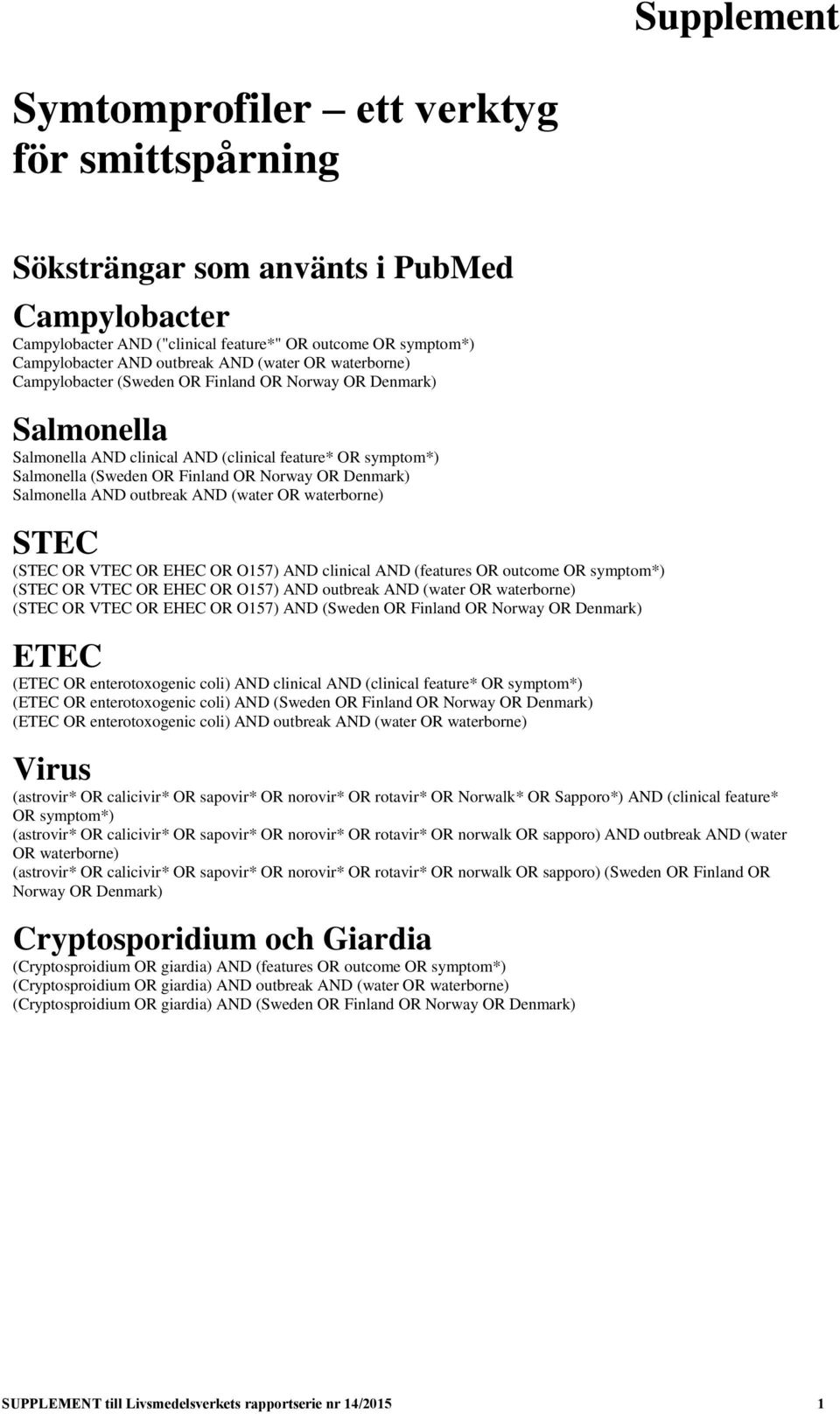 Supplement

Symtomprofiler – ett verktyg för smittspårning

Söksträngar som använts i PubMed

Campylobacter

Campylobacter AND ("clinical feature*" OR outcome OR symptom*)
Campylobacter AND outbreak AND (water OR waterborne)
Campylobacter (Sweden OR Finland OR Norway OR Denmark)

Salmonella

Salmonella AND clinical AND (clinical feature* OR symptom*)
Salmonella (Sweden OR Finland OR Norway OR Denmark)
Salmonella AND outbreak AND (water OR waterborne)

STEC

(STEC OR VTEC OR EHEC OR O157) AND clinical AND (features OR outcome OR symptom*)
(STEC OR VTEC OR EHEC OR O157) AND outbreak AND (water OR waterborne)
(STEC OR VTEC OR EHEC OR O157) AND (Sweden OR Finland OR Norway OR Denmark)

ETEC

(ETEC OR enterotoxogenic coli) AND clinical AND (clinical feature* OR symptom*)
(ETEC OR enterotoxogenic coli) AND (Sweden OR Finland OR Norway OR Denmark)
(ETEC OR enterotoxogenic coli) AND outbreak AND (water OR waterborne)

Virus

(astrovir* OR calicivir* OR sapovir* OR norovir* OR rotavir* OR Norwalk* OR Sapporo*) AND (clinical feature* OR symptom*)
(astrovir* OR calicivir* OR sapovir* OR norovir* OR rotavir* OR norwalk OR sapporo) AND outbreak AND (water OR waterborne)
(astrovir* OR calicivir* OR sapovir* OR norovir* OR rotavir* OR norwalk OR sapporo) (Sweden OR Finland OR Norway OR Denmark)

Cryptosporidium och Giardia

(Cryptosproidium OR giardia) AND (features OR outcome OR symptom*)
(Cryptosproidium OR giardia) AND outbreak AND (water OR waterborne)
(Cryptosproidium OR giardia) AND (Sweden OR Finland OR Norway OR Denmark)

SUPPLEMENT till Livsmedelsverkets rapportserie nr 14/2015 1